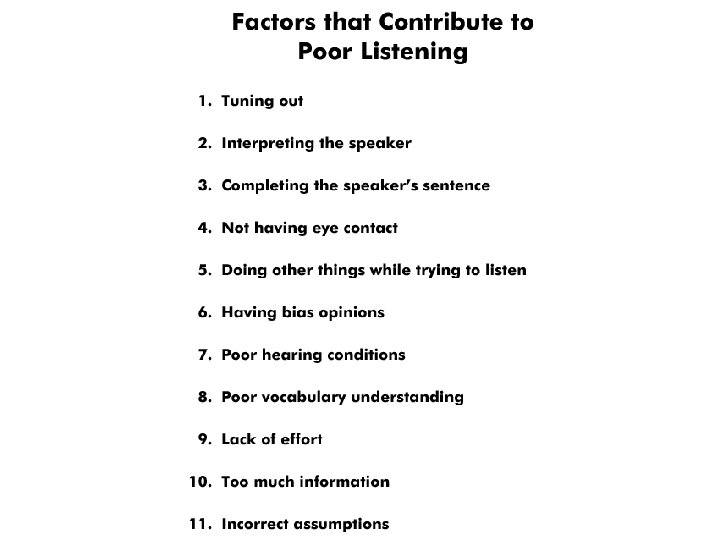 Factors that Contribute to Poor Listening

1. Tuning out

2. Interpreting the speaker

3. Completing the speaker's sentence

4. Not having eye contact

5. Doing other things while trying to listen

6. Having bias opinions

7. Poor hearing conditions

8. Poor vocabulary understanding

9. Lack of effort

10. Too much information

11. Incorrect assumptions